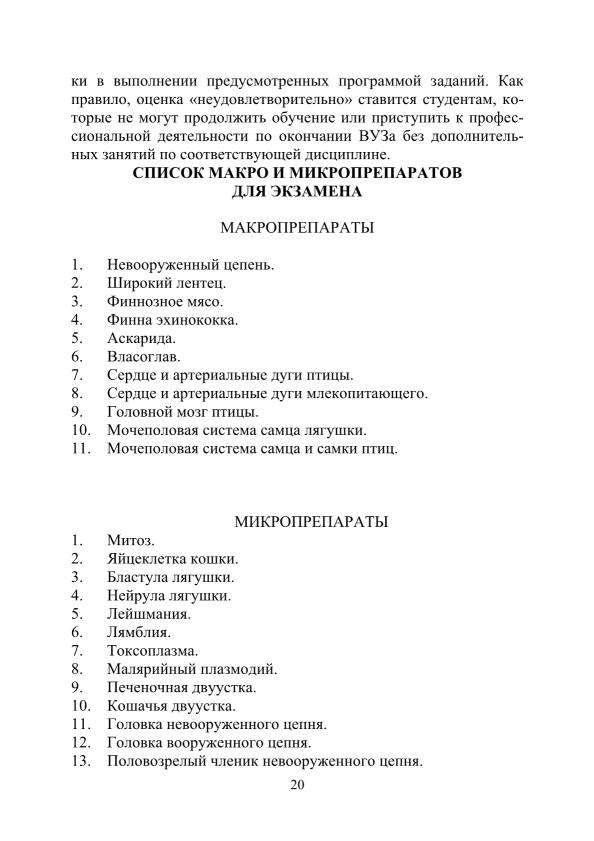 ки в выполнении предусмотренных программой заданий. Как правило, оценка «неудовлетворительно» ставится студентам, которые не могут продолжить обучение или приступить к профессиональной деятельности по окончании ВУЗа без дополнительных занятий по соответствующей дисциплине.

СПИСОК МАКРО И МИКРОПРЕПАРАТОВ ДЛЯ ЭКЗАМЕНА

МАКРОПРЕПАРАТЫ

1. Невооруженный цепень.
2. Широкий лентец.
3. Финнозное мясо.
4. Финна эхинококка.
5. Аскарида.
6. Власоглав.
7. Сердце и артериальные дуги птицы.
8. Сердце и артериальные дуги млекопитающего.
9. Головной мозг птицы.
10. Мочеполовая система самца лягушки.
11. Мочеполовая система самца и самки птиц.

МИКРОПРЕПАРАТЫ

1. Митоз.
2. Яйцеклетка кошки.
3. Бластула лягушки.
4. Нейрула лягушки.
5. Лейшмания.
6. Лямблия.
7. Токсоплазма.
8. Малярийный плазмодий.
9. Печеночная двуустка.
10. Кошачья двуустка.
11. Головка невооруженного цепня.
12. Головка вооруженного цепня.
13. Половозрелый членик невооруженного цепня.

20